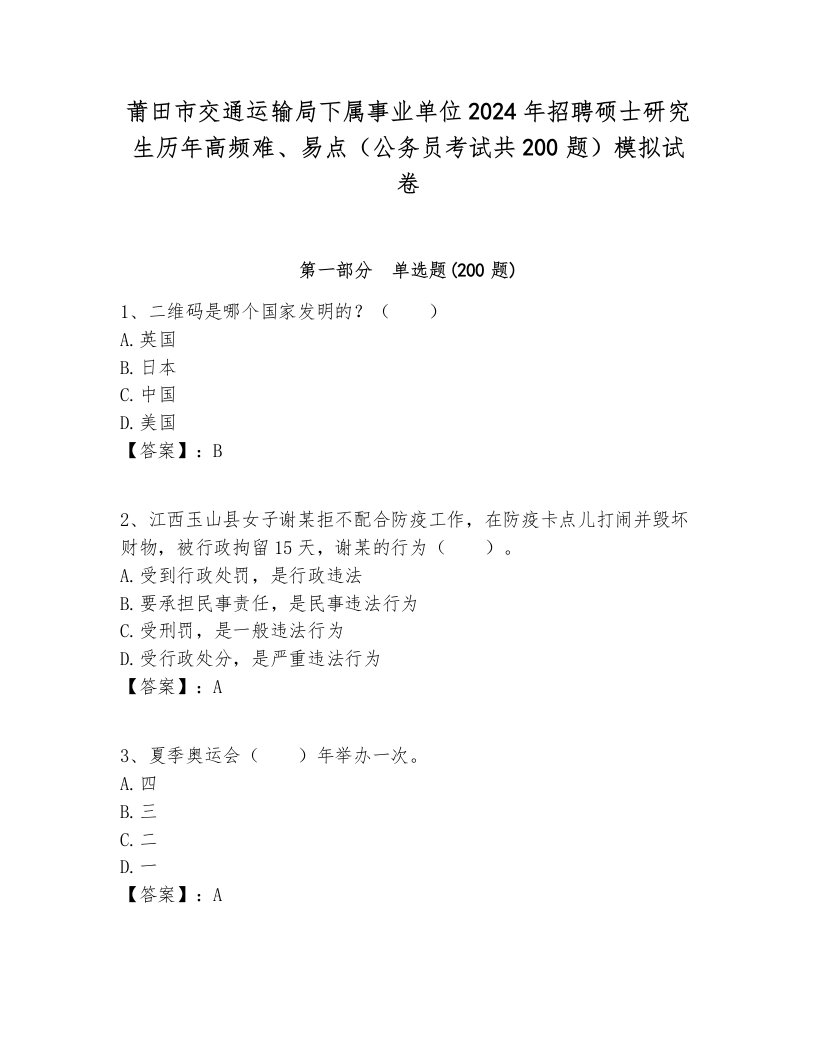 莆田市交通运输局下属事业单位2024年招聘硕士研究生历年高频难、易点（公务员考试共200题）模拟试卷

第一部分　单选题(200题)

1、二维码是哪个国家发明的？（　　）
A.英国
B.日本
C.中国
D.美国
【答案】：B

2、江西玉山县女子谢某拒不配合防疫工作，在防疫卡点儿打闹并毁坏财物，被行政拘留15天，谢某的行为（　　）。
A.受到行政处罚，是行政违法
B.要承担民事责任，是民事违法行为
C.受刑罚，是一般违法行为
D.受行政处分，是严重违法行为
【答案】：A

3、夏季奥运会（　　）年举办一次。
A.四
B.三
C.二
D.一
【答案】：A